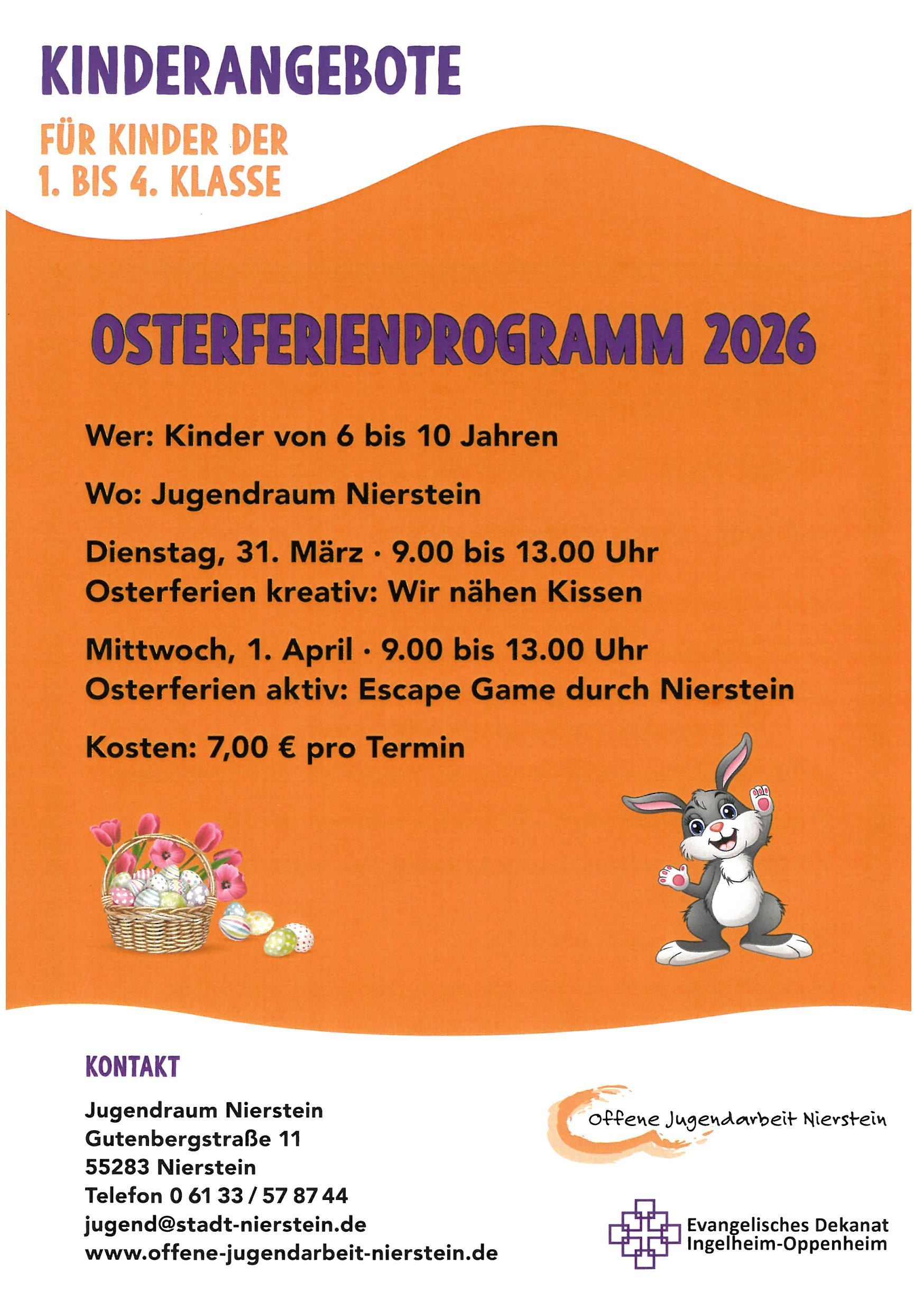 KINDERANGEBOTE

FÜR KINDER DER
1. BIS 4. KLASSE

OSTERFERIENPROGRAMM 2026

Wer: Kinder von 6 bis 10 Jahren

Wo: Jugendraum Nierstein

Dienstag, 31. März · 9.00 bis 13.00 Uhr
Osterferien kreativ: Wir nähen Kissen

Mittwoch, 1. April · 9.00 bis 13.00 Uhr
Osterferien aktiv: Escape Game durch Nierstein

Kosten: 7,00 € pro Termin

KONTAKT

Jugendraum Nierstein
Gutenbergstraße 11
55283 Nierstein
Telefon 0 61 33 / 57 87 44
jugend@stadt-nierstein.de
www.offene-jugendarbeit-nierstein.de

Offene Jugendarbeit Nierstein

Evangelisches Dekanat
Ingelheim-Oppenheim